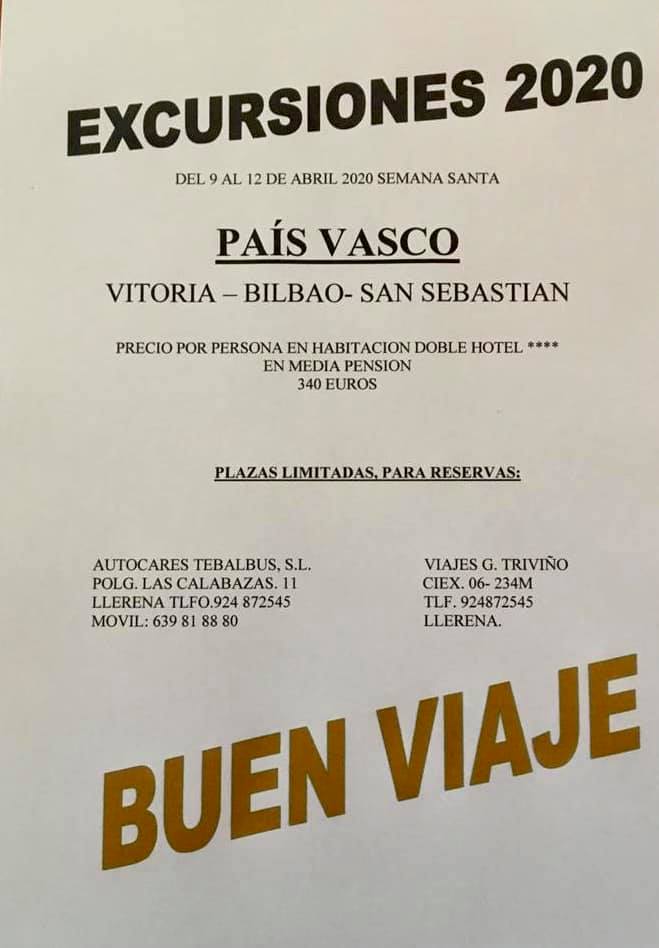 EXCURSIONES 2020

DEL 9 AL 12 DE ABRIL 2020 SEMANA SANTA

PAÍS VASCO

VITORIA – BILBAO- SAN SEBASTIAN

PRECIO POR PERSONA EN HABITACION DOBLE HOTEL ****
EN MEDIA PENSION
340 EUROS

PLAZAS LIMITADAS, PARA RESERVAS:

AUTOCARES TEBALBUS, S.L.
POLG. LAS CALABAZAS. 11
LLERENA TLFO.924 872545
MOVIL: 639 81 88 80

VIAJES G. TRIVIÑO
CIEX. 06- 234M
TLF. 924872545
LLERENA.

BUEN VIAJE